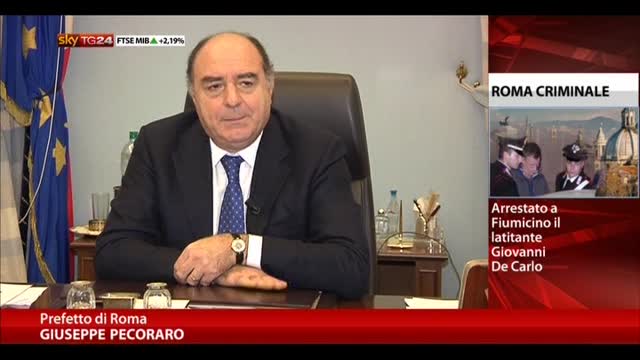 sky TG24 FTSE MIB +2,19%

ROMA CRIMINALE

Arrestato a Fiumicino il latitante Giovanni De Carlo

Prefetto di Roma
GIUSEPPE PECORARO